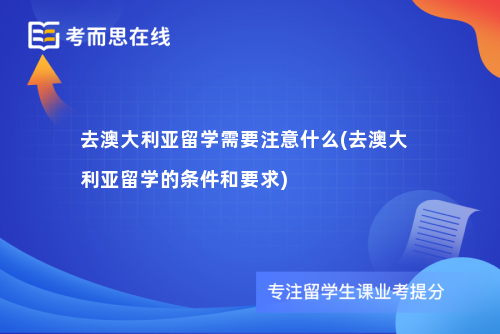 考而思在线

去澳大利亚留学需要注意什么(去澳大利亚留学的条件和要求)

专注留学生课业考提分